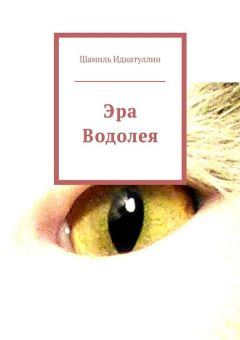 Шамиль Идиатуллин

Эра Водолея